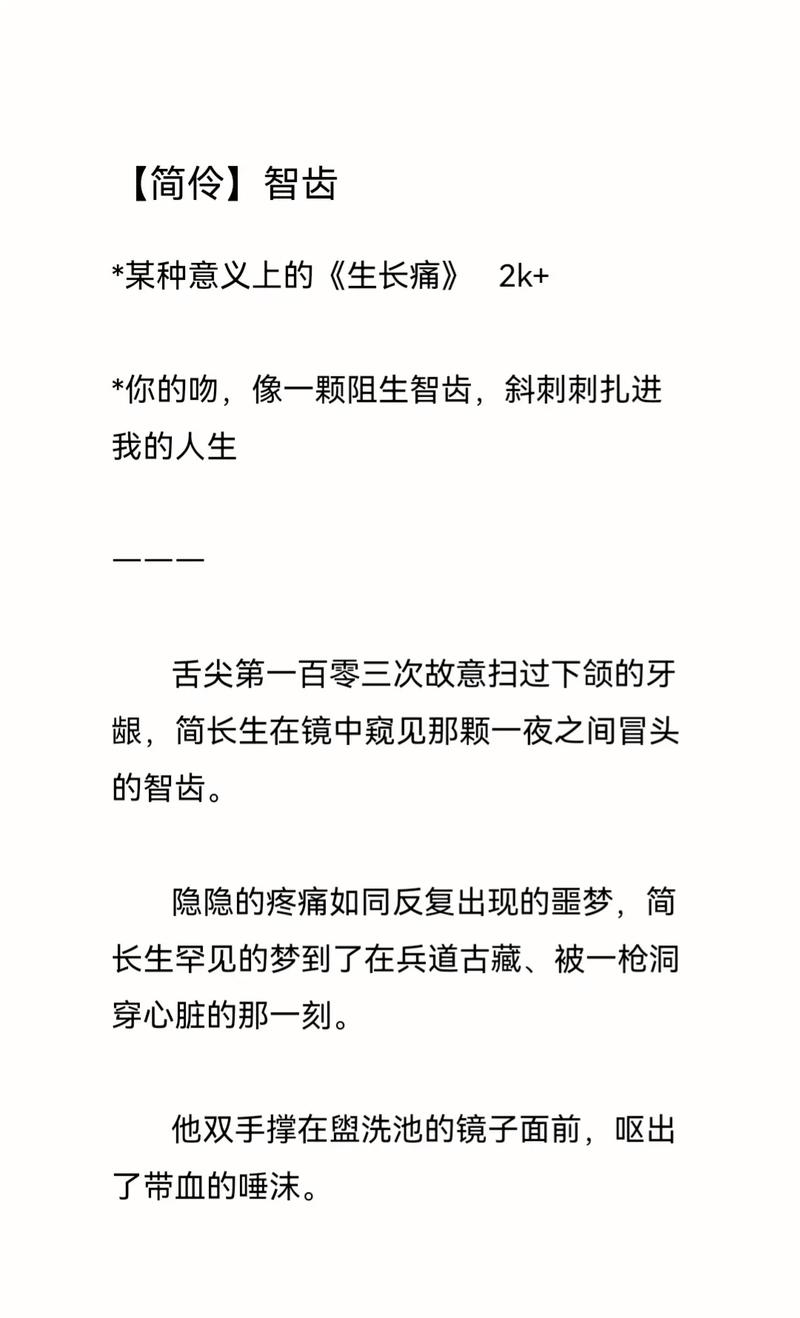 【简伶】智齿

*某种意义上的《生长痛》 2k+

*你的吻，像一颗阻生智齿，斜刺刺扎进我的人生

———

舌尖第一百零三次故意扫过下颌的牙龈，简长生在镜中窥见那颗一夜之间冒头的智齿。

隐隐的疼痛如同反复出现的噩梦，简长生罕见的梦到了在兵道古藏、被一枪洞穿心脏的那一刻。

他双手撑在盥洗池的镜子面前，呕出了带血的唾沫。